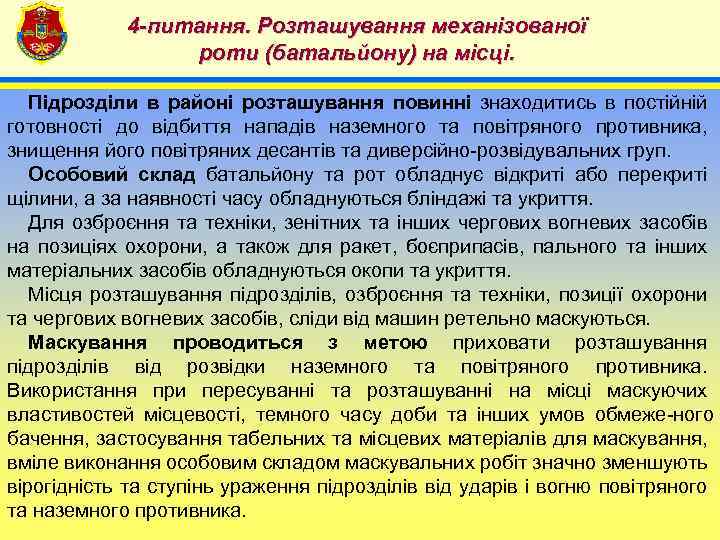 4-питання. Розташування механізованої роти (батальйону) на місці.

Підрозділи в районі розташування повинні знаходитись в постійній готовності до відбиття нападів наземного та повітряного противника, знищення його повітряних десантів та диверсійно-розвідувальних груп.

Особовий склад батальйону та рот обладнує відкриті або перекриті щілини, а за наявності часу обладнуються бліндажі та укриття.

Для озброєння та техніки, зенітних та інших чергових вогневих засобів на позиціях охорони, а також для ракет, боєприпасів, пального та інших матеріальних засобів обладнуються окопи та укриття.

Місця розташування підрозділів, озброєння та техніки, позиції охорони та чергових вогневих засобів, сліди від машин ретельно маскуються.

Маскування проводиться з метою приховати розташування підрозділів від розвідки наземного та повітряного противника. Використання при пересуванні та розташуванні на місці маскуючих властивостей місцевості, темного часу доби та інших умов обмеже-ного бачення, застосування табельних та місцевих матеріалів для маскування, вміле виконання особовим складом маскувальних робіт значно зменшують вірогідність та ступінь ураження підрозділів від ударів і вогню повітряного та наземного противника.